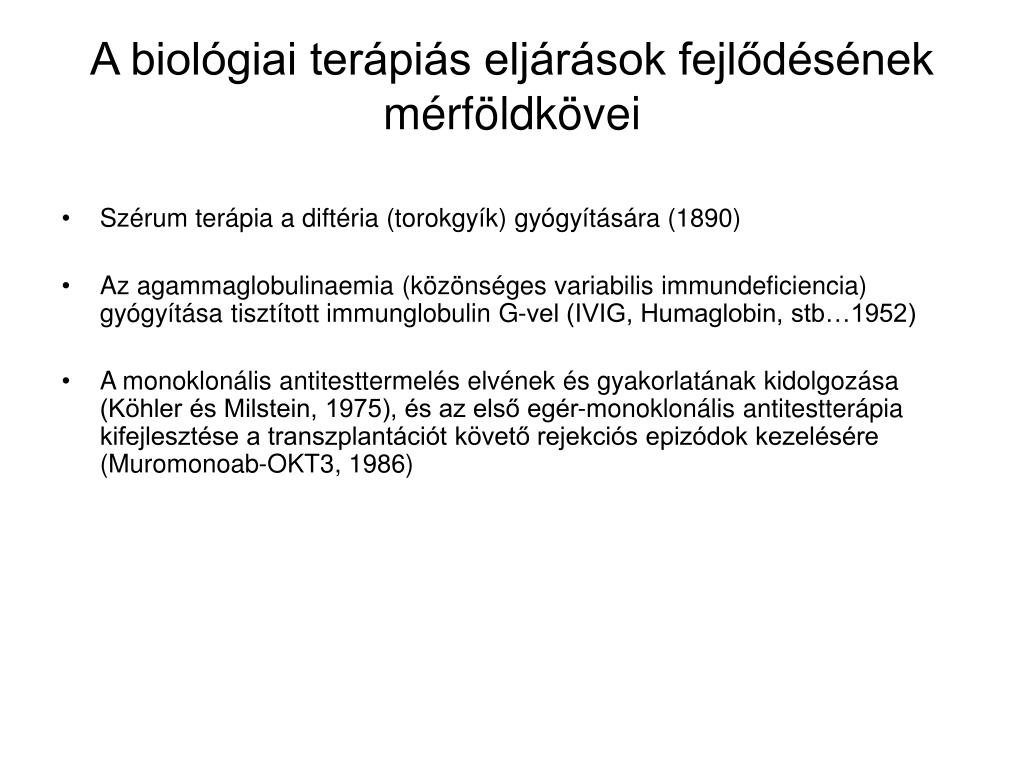 A biológiai terápiás eljárások fejlődésének mérföldkövei

• Szérum terápia a diftéria (torokgyík) gyógyítására (1890)

• Az agammaglobulinaemia (közönséges variabilis immundeficiencia) gyógyítása tisztított immunglobulin G-vel (IVIG, Humaglobin, stb…1952)

• A monoklonális antitesttermelés elvének és gyakorlatának kidolgozása (Köhler és Milstein, 1975), és az első egér-monoklonális antitestterápia kifejlesztése a transzplantációt követő rejekciós epizódok kezelésére (Muromonoab-OKT3, 1986)